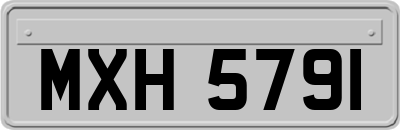 MXH 5791